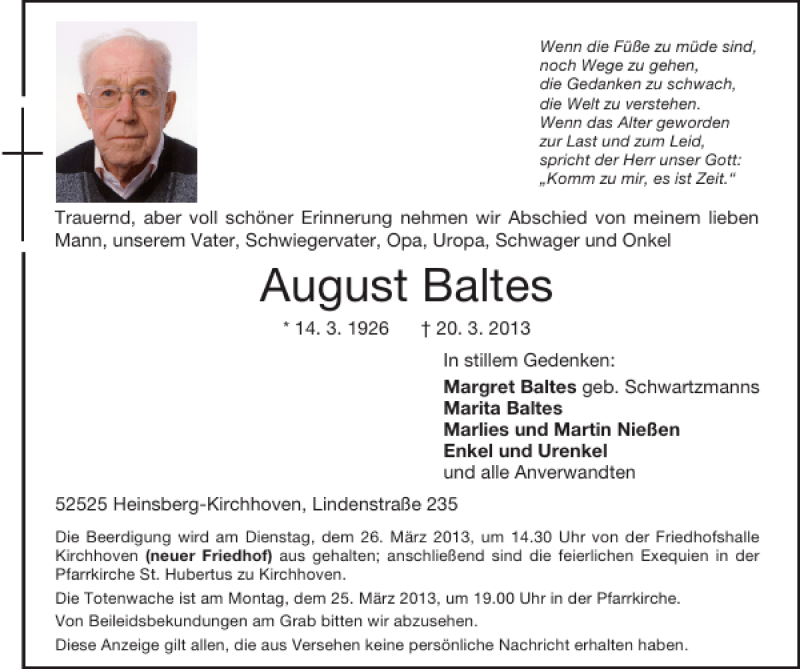 Wenn die Füße zu müde sind,
noch Wege zu gehen,
die Gedanken zu schwach,
die Welt zu verstehen.
Wenn das Alter geworden
zur Last und zum Leid,
spricht der Herr unser Gott:
„Komm zu mir, es ist Zeit.“

Trauernd, aber voll schöner Erinnerung nehmen wir Abschied von meinem lieben Mann, unserem Vater, Schwiegervater, Opa, Uropa, Schwager und Onkel

August Baltes

* 14. 3. 1926 † 20. 3. 2013

In stillem Gedenken:

Margret Baltes geb. Schwartzmanns
Marita Baltes
Marlies und Martin Nießen
Enkel und Urenkel
und alle Anverwandten

52525 Heinsberg-Kirchhoven, Lindenstraße 235

Die Beerdigung wird am Dienstag, dem 26. März 2013, um 14.30 Uhr von der Friedhofshalle Kirchhoven (neuer Friedhof) aus gehalten; anschließend sind die feierlichen Exequien in der Pfarrkirche St. Hubertus zu Kirchhoven.

Die Totenwache ist am Montag, dem 25. März 2013, um 19.00 Uhr in der Pfarrkirche.

Von Beileidsbekundungen am Grab bitten wir abzusehen.

Diese Anzeige gilt allen, die aus Versehen keine persönliche Nachricht erhalten haben.